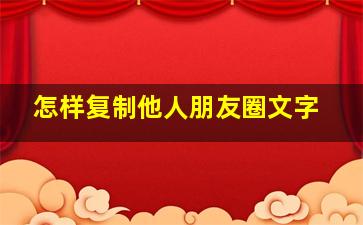 怎样复制他人朋友圈文字